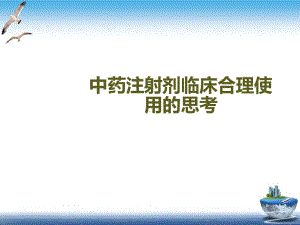 中药注射剂临床合理使用的思考